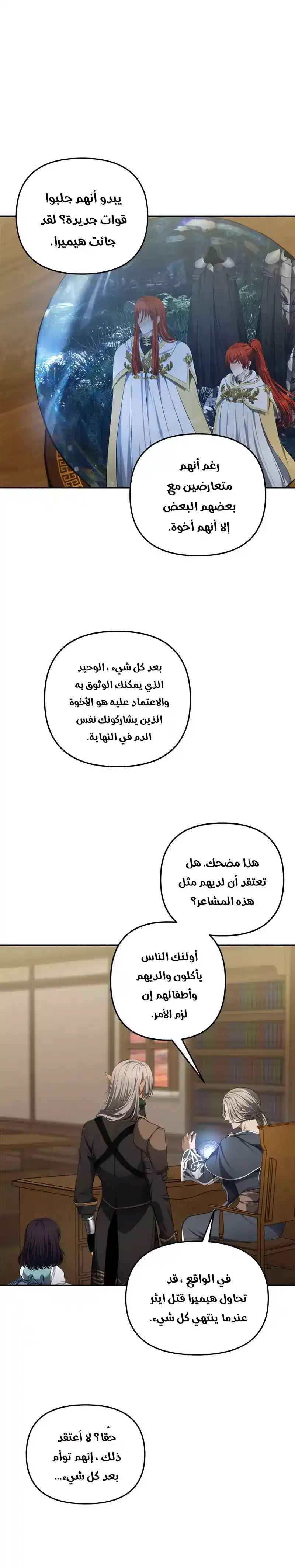 يبدو أنهم جلبوا قوات جديدة؟ لقد جائت هيميرا.

رغم أنهم متعارضين مع بعضهم البعض إلا أنهم أخوة.

بعد كل شيء ، الوحيد الذي يمكنك الوثوق به والاعتماد عليه هو الأخوة الذين يشاركونك نفس الدم في النهاية.

هذا مضحك. هل تعتقد أن لديهم مثل هذه المشاعر؟

أولئك الناس يأكلون والديهم وأطفالهم إن لزم الأمر.

في الواقع ، قد تحاول هيميرا قتل ايثر عندما ينتهي كل شيء.

حقًا؟ لا أعتقد ذلك ، إنهم توأم بعد كل شيء...